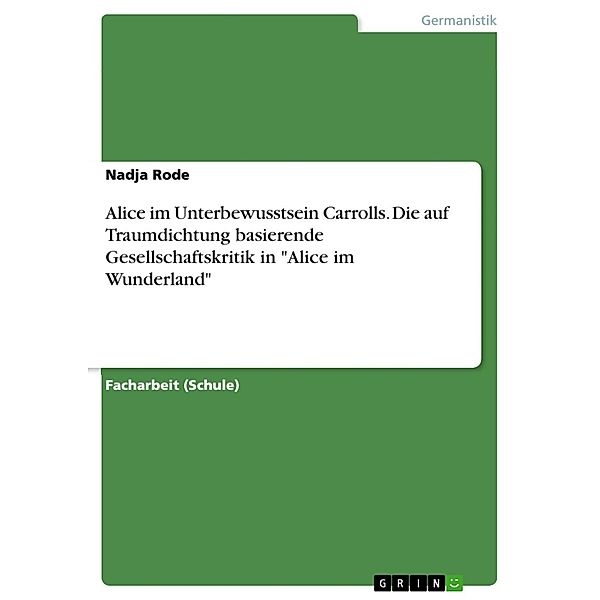 Germanistik

Nadja Rode

Alice im Unterbewusstsein Carrolls. Die auf Traumdichtung basierende Gesellschaftskritik in "Alice im Wunderland"

Facharbeit (Schule)

GRIN